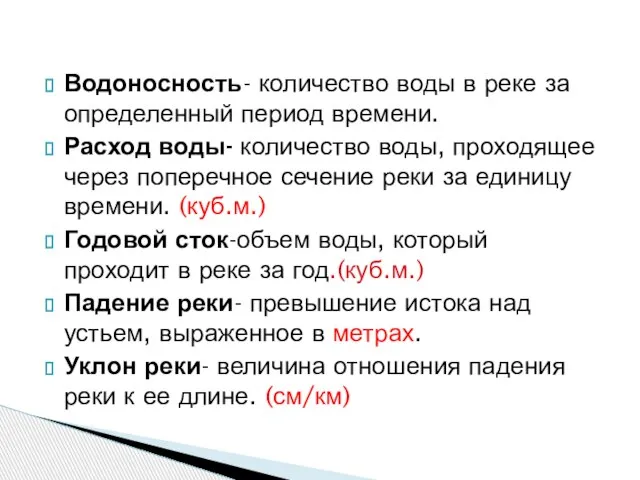 Водоносность- количество воды в реке за определенный период времени.

Расход воды- количество воды, проходящее через поперечное сечение реки за единицу времени. (куб.м.)

Годовой сток-объем воды, который проходит в реке за год.(куб.м.)

Падение реки- превышение истока над устьем, выраженное в метрах.

Уклон реки- величина отношения падения реки к ее длине. (см/км)